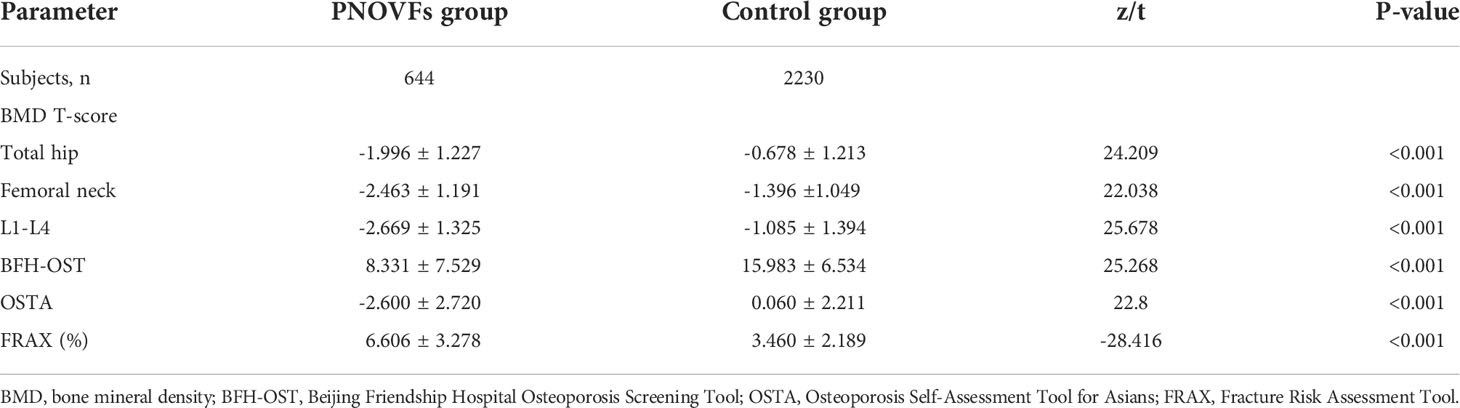 | Parameter | PNOVFs group | Control group | z/t | P-value |
|---|---|---|---|---|
| Subjects, n | 644 | 2230 | | |
| BMD T-score | | | | |
| Total hip | -1.996 ± 1.227 | -0.678 ± 1.213 | 24.209 | <0.001 |
| Femoral neck | -2.463 ± 1.191 | -1.396 ±1.049 | 22.038 | <0.001 |
| L1-L4 | -2.669 ± 1.325 | -1.085 ± 1.394 | 25.678 | <0.001 |
| BFH-OST | 8.331 ± 7.529 | 15.983 ± 6.534 | 25.268 | <0.001 |
| OSTA | -2.600 ± 2.720 | 0.060 ± 2.211 | 22.8 | <0.001 |
| FRAX (%) | 6.606 ± 3.278 | 3.460 ± 2.189 | -28.416 | <0.001 |

BMD, bone mineral density; BFH-OST, Beijing Friendship Hospital Osteoporosis Screening Tool; OSTA, Osteoporosis Self-Assessment Tool for Asians; FRAX, Fracture Risk Assessment Tool.